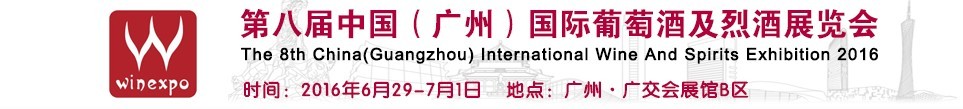 winexpo

第八届中国（广州）国际葡萄酒及烈酒展览会

The 8th China(Guangzhou) International Wine And Spirits Exhibition 2016

时间：2016年6月29-7月1日　地点：广州·广交会展馆B区